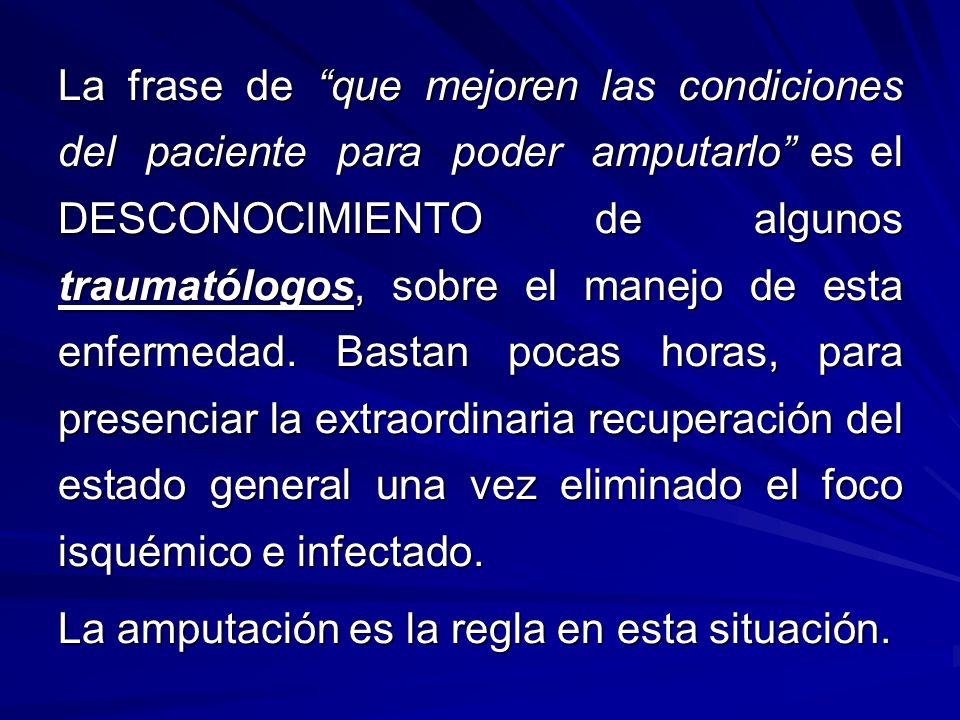 La frase de “que mejoren las condiciones del paciente para poder amputarlo” es el DESCONOCIMIENTO de algunos traumatólogos, sobre el manejo de esta enfermedad. Bastan pocas horas, para presenciar la extraordinaria recuperación del estado general una vez eliminado el foco isquémico e infectado.

La amputación es la regla en esta situación.